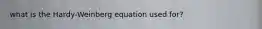 what is the Hardy-Weinberg equation used for?